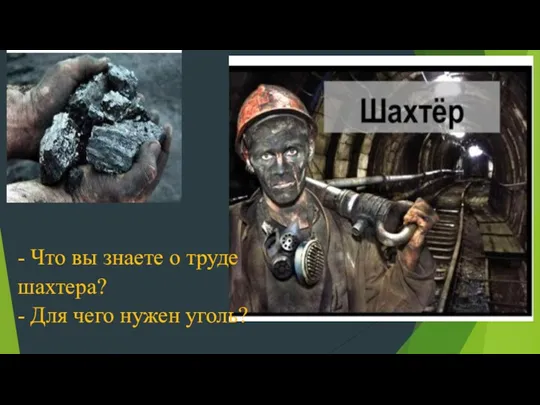 Шахтёр

- Что вы знаете о труде шахтера?
- Для чего нужен уголь?